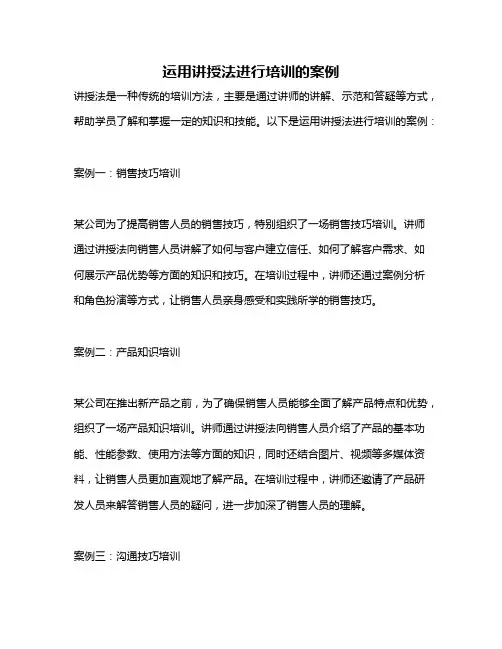 运用讲授法进行培训的案例

讲授法是一种传统的培训方法，主要是通过讲师的讲解、示范和答疑等方式，帮助学员了解和掌握一定的知识和技能。以下是运用讲授法进行培训的案例：

案例一：销售技巧培训

某公司为了提高销售人员的销售技巧，特别组织了一场销售技巧培训。讲师通过讲授法向销售人员讲解了如何与客户建立信任、如何了解客户需求、如何展示产品优势等方面的知识和技巧。在培训过程中，讲师还通过案例分析和角色扮演等方式，让销售人员亲身感受和实践所学的销售技巧。

案例二：产品知识培训

某公司在推出新产品之前，为了确保销售人员能够全面了解产品特点和优势，组织了一场产品知识培训。讲师通过讲授法向销售人员介绍了产品的基本功能、性能参数、使用方法等方面的知识，同时还结合图片、视频等多媒体资料，让销售人员更加直观地了解产品。在培训过程中，讲师还邀请了产品研发人员来解答销售人员的疑问，进一步加深了销售人员的理解。

案例三：沟通技巧培训